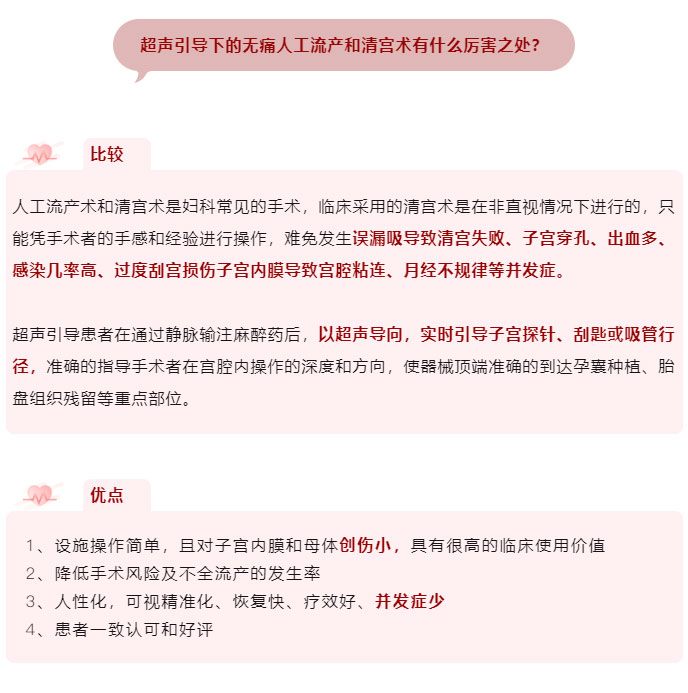 超声引导下的无痛人工流产和清宫术有什么厉害之处？

比较

人工流产术和清宫术是妇科常见的手术，临床采用的清宫术是在非直视情况下进行的，只能凭手术者的手感和经验进行操作，难免发生误漏吸导致清宫失败、子宫穿孔、出血多、感染几率高、过度刮宫损伤子宫内膜导致宫腔粘连、月经不规律等并发症。

超声引导患者在通过静脉输注麻醉药后，以超声导向，实时引导子宫探针、刮匙或吸管行径，准确的指导手术者在宫腔内操作的深度和方向，使器械顶端准确的到达孕囊种植、胎盘组织残留等重点部位。

优点

1、设施操作简单，且对子宫内膜和母体创伤小，具有很高的临床使用价值
2、降低手术风险及不全流产的发生率
3、人性化，可视精准化、恢复快、疗效好、并发症少
4、患者一致认可和好评